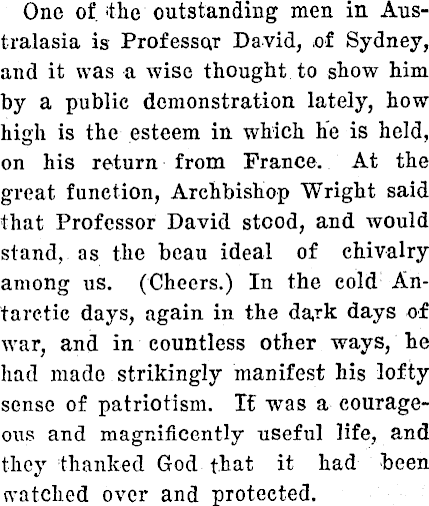 One of the outstanding men in Australasia is Professor David, of Sydney, and it was a wise thought to show him by a public demonstration lately, how high is the esteem in which he is held, on his return from France. At the great function, Archbishop Wright said that Professor David stood, and would stand, as the beau ideal of chivalry among us. (Cheers.) In the cold Antarctic days, again in the dark days of war, and in countless other ways, he had made strikingly manifest his lofty sense of patriotism. It was a courageous and magnificently useful life, and they thanked God that it had been watched over and protected.